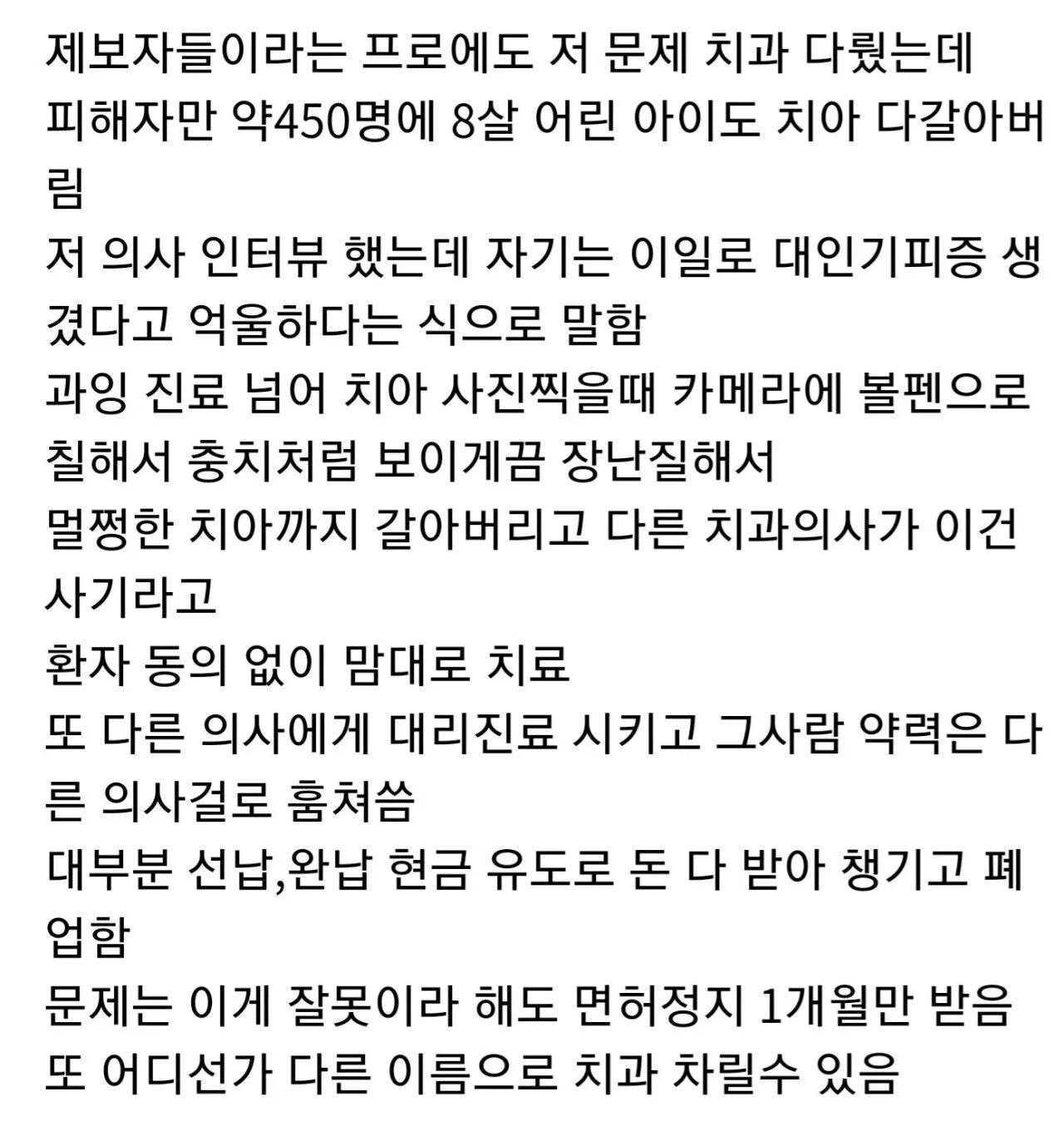 제보자들이라는 프로에도 저 문제 치과 다뤘는데
피해자만 약450명에 8살 어린 아이도 치아 다갈아버림
저 의사 인터뷰 했는데 자기는 이일로 대인기피증 생겼다고 억울하다는 식으로 말함
과잉 진료 넘어 치아 사진찍을때 카메라에 볼펜으로 칠해서 충치처럼 보이게끔 장난질해서
멀쩡한 치아까지 갈아버리고 다른 치과의사가 이건 사기라고
환자 동의 없이 맘대로 치료
또 다른 의사에게 대리진료 시키고 그사람 약력은 다른 의사걸로 훔쳐씀
대부분 선납,완납 현금 유도로 돈 다 받아 챙기고 폐업함
문제는 이게 잘못이라 해도 면허정지 1개월만 받음
또 어디선가 다른 이름으로 치과 차릴수 있음